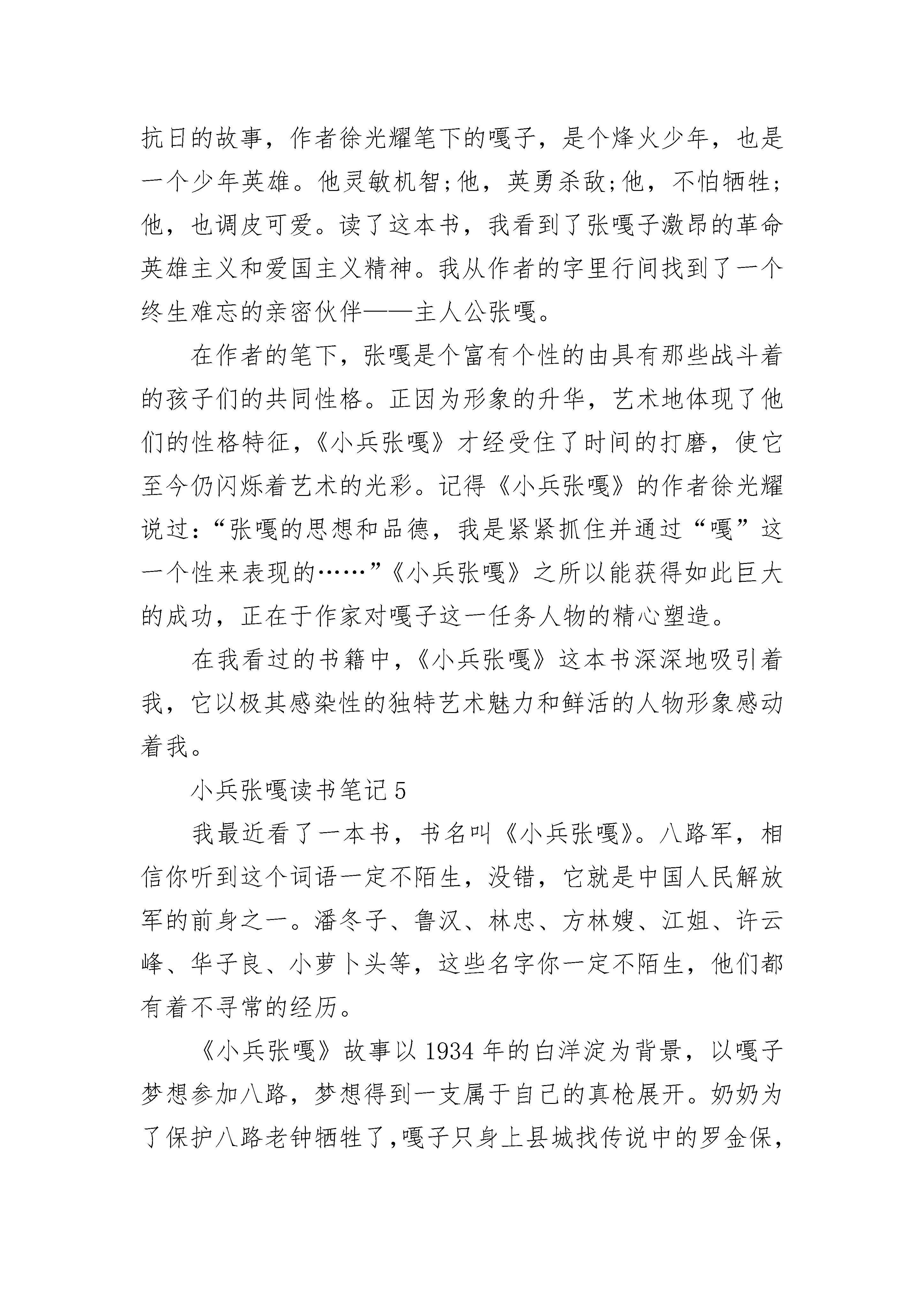 抗日的故事，作者徐光耀笔下的嘎子，是个烽火少年，也是一个少年英雄。他灵敏机智;他，英勇杀敌;他，不怕牺牲;他，也调皮可爱。读了这本书，我看到了张嘎子激昂的革命英雄主义和爱国主义精神。我从作者的字里行间找到了一个终生难忘的亲密伙伴——主人公张嘎。

在作者的笔下，张嘎是个富有个性的由具有那些战斗着的孩子们的共同性格。正因为形象的升华，艺术地体现了他们的性格特征，《小兵张嘎》才经受住了时间的打磨，使它至今仍闪烁着艺术的光彩。记得《小兵张嘎》的作者徐光耀说过：“张嘎的思想和品德，我是紧紧抓住并通过“嘎”这一个性来表现的……”《小兵张嘎》之所以能获得如此巨大的成功，正在于作家对嘎子这一任务人物的精心塑造。

在我看过的书籍中，《小兵张嘎》这本书深深地吸引着我，它以极其感染性的独特艺术魅力和鲜活的人物形象感动着我。

小兵张嘎读书笔记 5

我最近看了一本书，书名叫《小兵张嘎》。八路军，相信你听到这个词语一定不陌生，没错，它就是中国人民解放军的前身之一。潘冬子、鲁汉、林忠、方林嫂、江姐、许云峰、华子良、小萝卜头等，这些名字你一定不陌生，他们都有着不寻常的经历。

《小兵张嘎》故事以 1934 年的白洋淀为背景，以嘎子梦想参加八路，梦想得到一支属于自己的真枪展开。奶奶为了保护八路老钟牺牲了，嘎子只身上县城找传说中的罗金保，